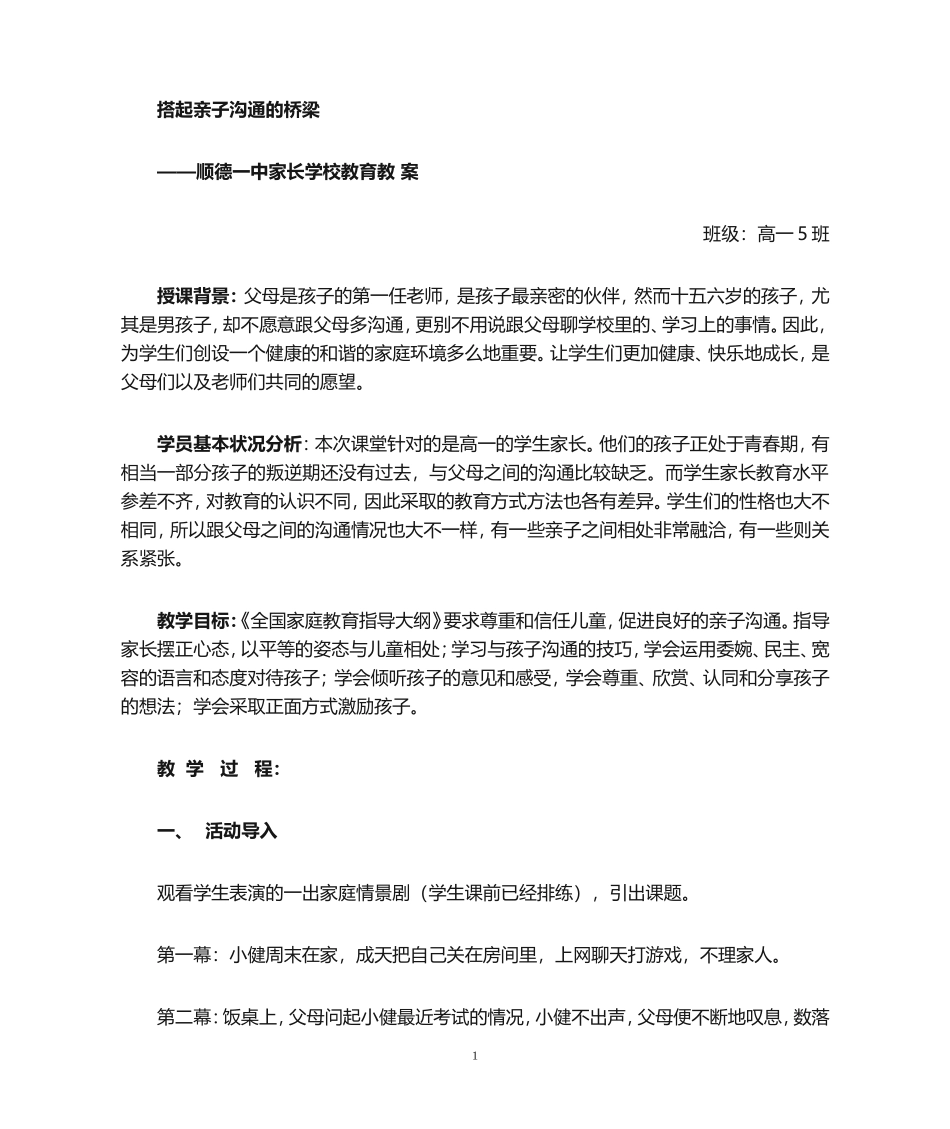 搭起亲子沟通的桥梁

——顺德一中家长学校教育教 案

班级：高一 5 班

授课背景：父母是孩子的第一任老师，是孩子最亲密的伙伴，然而十五六岁的孩子，尤其是男孩子，却不愿意跟父母多沟通，更别不用说跟父母聊学校里的、学习上的事情。因此，为学生们创设一个健康的和谐的家庭环境多么地重要。让学生们更加健康、快乐地成长，是父母们以及老师们共同的愿望。

学员基本状况分析：本次课堂针对的是高一的学生家长。他们的孩子正处于青春期，有相当一部分孩子的叛逆期还没有过去，与父母之间的沟通比较缺乏。而学生家长教育水平参差不齐，对教育的认识不同，因此采取的教育方式方法也各有差异。学生们的性格也大不相同，所以跟父母之间的沟通情况也大不一样，有一些亲子之间相处非常融洽，有一些则关系紧张。

教学目标：《全国家庭教育指导大纲》要求尊重和信任儿童，促进良好的亲子沟通。指导家长摆正心态，以平等的姿态与儿童相处；学习与孩子沟通的技巧，学会运用委婉、民主、宽容的语言和态度对待孩子；学会倾听孩子的意见和感受，学会尊重、欣赏、认同和分享孩子的想法；学会采取正面方式激励孩子。

教 学 过 程：

一、 活动导入

观看学生表演的一出家庭情景剧（学生课前已经排练），引出课题。

第一幕：小健周末在家，成天把自己关在房间里，上网聊天打游戏，不理家人。

第二幕：饭桌上，父母问起小健最近考试的情况，小健不出声，父母便不断地叹息，数落

1